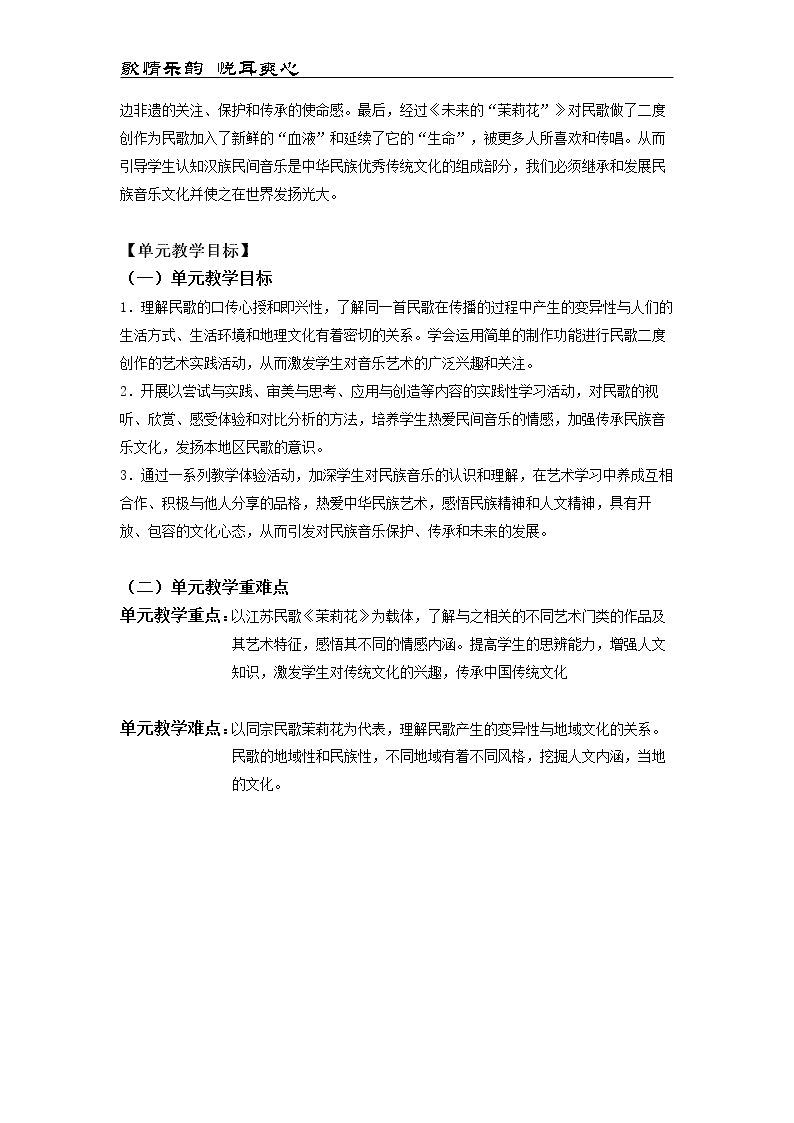 歌情乐韵 悦耳爽心

边非遗的关注、保护和传承的使命感。最后，经过《未来的“茉莉花”》对民歌做了二度创作为民歌加入了新鲜的“血液”和延续了它的“生命”，被更多人所喜欢和传唱。从而引导学生认知汉族民间音乐是中华民族优秀传统文化的组成部分，我们必须继承和发展民族音乐文化并使之在世界发扬光大。

【单元教学目标】
（一）单元教学目标

1.理解民歌的口传心授和即兴性，了解同一首民歌在传播的过程中产生的变异性与人们的生活方式、生活环境和地理文化有着密切的关系。学会运用简单的制作功能进行民歌二度创作的艺术实践活动，从而激发学生对音乐艺术的广泛兴趣和关注。

2.开展以尝试与实践、审美与思考、应用与创造等内容的实践性学习活动，对民歌的视听、欣赏、感受体验和对比分析的方法，培养学生热爱民间音乐的情感，加强传承民族音乐文化，发扬本地区民歌的意识。

3.通过一系列教学体验活动，加深学生对民族音乐的认识和理解，在艺术学习中养成互相合作、积极与他人分享的品格，热爱中华民族艺术，感悟民族精神和人文精神，具有开放、包容的文化心态，从而引发对民族音乐保护、传承和未来的发展。

（二）单元教学重难点

单元教学重点：以江苏民歌《茉莉花》为载体，了解与之相关的不同艺术门类的作品及其艺术特征，感悟其不同的情感内涵。提高学生的思辨能力，增强人文知识，激发学生对传统文化的兴趣，传承中国传统文化

单元教学难点：以同宗民歌茉莉花为代表，理解民歌产生的变异性与地域文化的关系。民歌的地域性和民族性，不同地域有着不同风格，挖掘人文内涵，当地的文化。